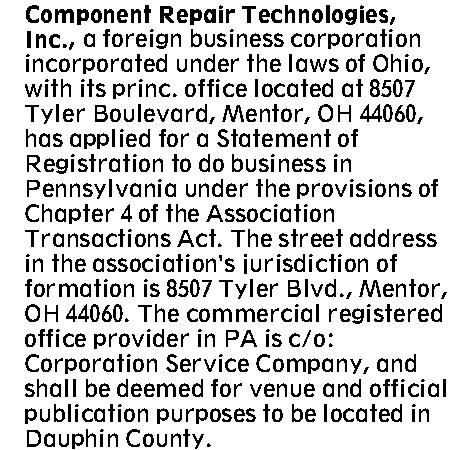 Component Repair Technologies, Inc., a foreign business corporation incorporated under the laws of Ohio, with its princ. office located at 8507 Tyler Boulevard, Mentor, OH 44060, has applied for a Statement of Registration to do business in Pennsylvania under the provisions of Chapter 4 of the Association Transactions Act. The street address in the association's jurisdiction of formation is 8507 Tyler Blvd., Mentor, OH 44060. The commercial registered office provider in PA is c/o: Corporation Service Company, and shall be deemed for venue and official publication purposes to be located in Dauphin County.